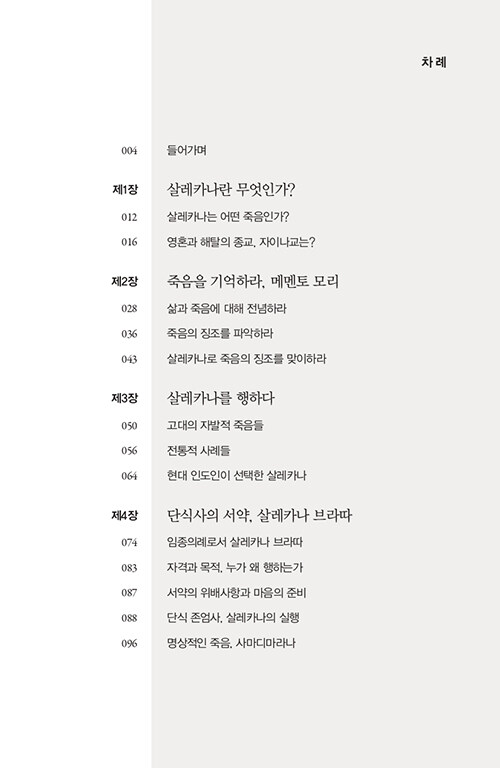 차 례

004 들어가며

제1장 살레카나란 무엇인가?

012 살레카나는 어떤 죽음인가?

016 영혼과 해탈의 종교, 자이나교는?

제2장 죽음을 기억하라, 메멘토 모리

028 삶과 죽음에 대해 전념하라

036 죽음의 징조를 파악하라

043 살레카나로 죽음의 징조를 맞이하라

제3장 살레카나를 행하다

050 고대의 자발적 죽음들

056 전통적 사례들

064 현대 인도인이 선택한 살레카나

제4장 단식사의 서약, 살레카나 브라따

074 임종의례로서 살레카나 브라따

083 자격과 목적, 누가 왜 행하는가

087 서약의 위배사항과 마음의 준비

088 단식 존엄사, 살레카나의 실행

096 명상적인 죽음, 사마디마라나